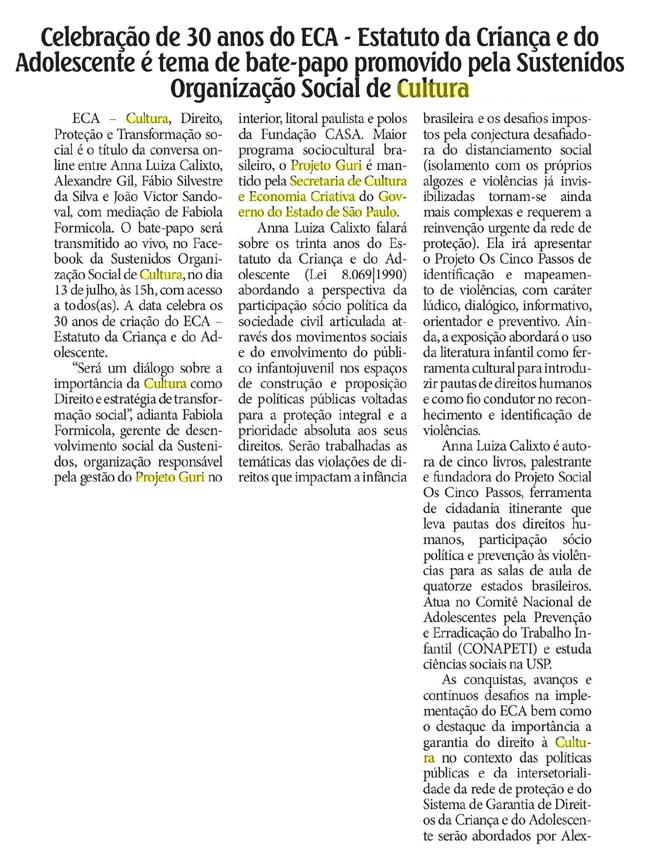 Celebração de 30 anos do ECA - Estatuto da Criança e do Adolescente é tema de bate-papo promovido pela Sustenidos Organização Social de Cultura

ECA – Cultura, Direito, Proteção e Transformação social é o título da conversa online entre Anna Luiza Calixto, Alexandre Gil, Fábio Silvestre da Silva e João Victor Sandoval, com mediação de Fabiola Formicola. O bate-papo será transmitido ao vivo, no Facebook da Sustenidos Organização Social de Cultura, no dia 13 de julho, às 15h, com acesso a todos(as). A data celebra os 30 anos de criação do ECA – Estatuto da Criança e do Adolescente.

"Será um diálogo sobre a importância da Cultura como Direito e estratégia de transformação social", adianta Fabiola Formicola, gerente de desenvolvimento social da Sustenidos, organização responsável pela gestão do Projeto Guri no interior, litoral paulista e polos da Fundação CASA. Maior programa sociocultural brasileiro, o Projeto Guri é mantido pela Secretaria de Cultura e Economia Criativa do Governo do Estado de São Paulo.

Anna Luiza Calixto falará sobre os trinta anos do Estatuto da Criança e do Adolescente (Lei 8.069|1990) abordando a perspectiva da participação sócio política da sociedade civil articulada através dos movimentos sociais e do envolvimento do público infantojuvenil nos espaços de construção e proposição de políticas públicas voltadas para a proteção integral e a prioridade absoluta aos seus direitos. Serão trabalhadas as temáticas das violações de direitos que impactam a infância brasileira e os desafios impostos pela conjectura desafiadora do distanciamento social (isolamento com os próprios algozes e violências já invisibilizadas tornam-se ainda mais complexas e requerem a reinvenção urgente da rede de proteção). Ela irá apresentar o Projeto Os Cinco Passos de identificação e mapeamento de violências, com caráter lúdico, dialógico, informativo, orientador e preventivo. Ainda, a exposição abordará o uso da literatura infantil como ferramenta cultural para introduzir pautas de direitos humanos e como fio condutor no reconhecimento e identificação de violências.

Anna Luiza Calixto é autora de cinco livros, palestrante e fundadora do Projeto Social Os Cinco Passos, ferramenta de cidadania itinerante que leva pautas dos direitos humanos, participação sócio política e prevenção às violências para as salas de aula de quatorze estados brasileiros. Atua no Comitê Nacional de Adolescentes pela Prevenção e Erradicação do Trabalho Infantil (CONAPETI) e estuda ciências sociais na USP.

As conquistas, avanços e contínuos desafios na implementação do ECA bem como o destaque da importância a garantia do direito à Cultura no contexto das políticas públicas e da intersetorialidade da rede de proteção e do Sistema de Garantia de Direitos da Criança e do Adolescente serão abordados por Alex-